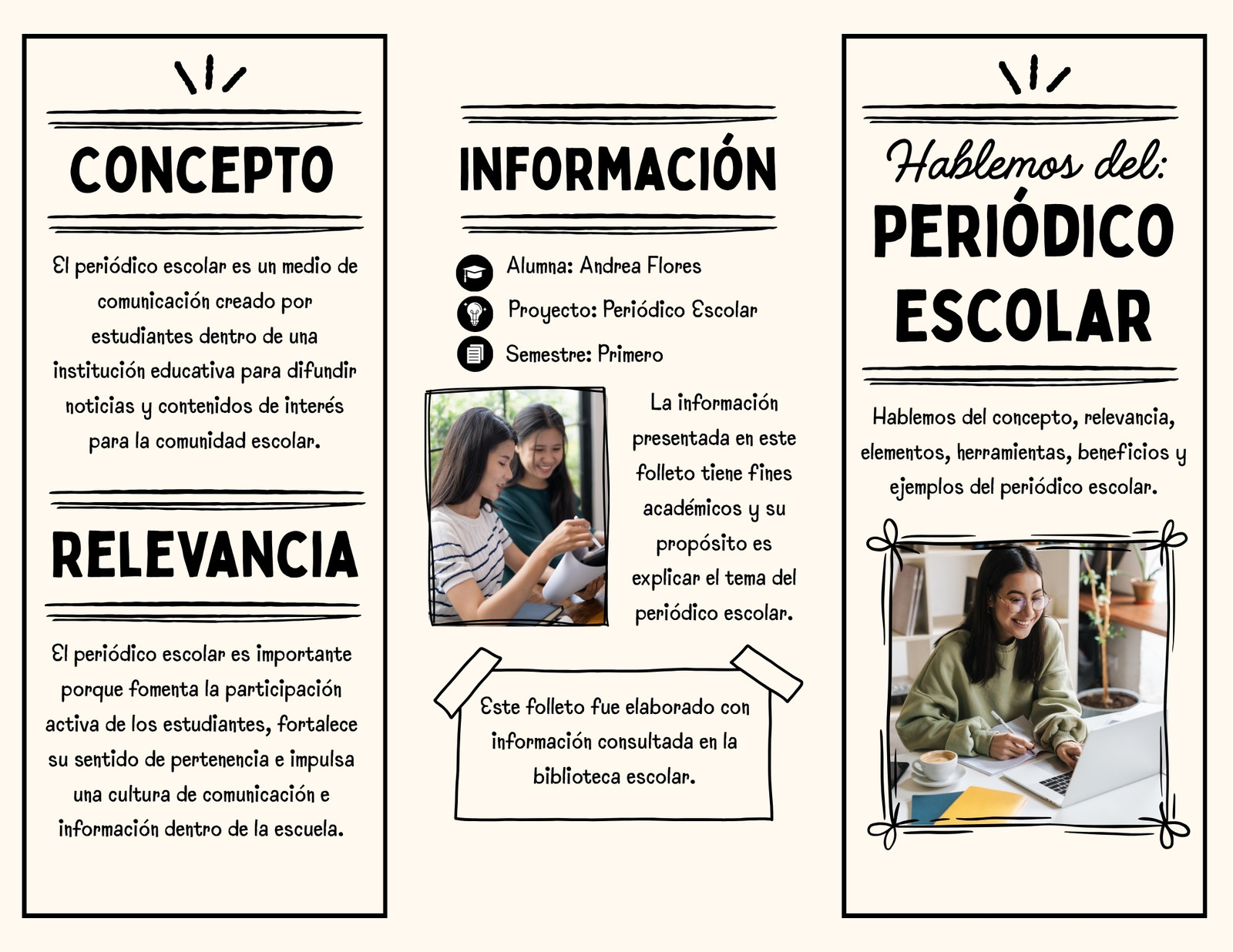 CONCEPTO

El periódico escolar es un medio de comunicación creado por estudiantes dentro de una institución educativa para difundir noticias y contenidos de interés para la comunidad escolar.

RELEVANCIA

El periódico escolar es importante porque fomenta la participación activa de los estudiantes, fortalece su sentido de pertenencia e impulsa una cultura de comunicación e información dentro de la escuela.

INFORMACIÓN

Alumna: Andrea Flores

Proyecto: Periódico Escolar

Semestre: Primero

La información presentada en este folleto tiene fines académicos y su propósito es explicar el tema del periódico escolar.

Este folleto fue elaborado con información consultada en la biblioteca escolar.

Hablemos del:

PERIÓDICO ESCOLAR

Hablemos del concepto, relevancia, elementos, herramientas, beneficios y ejemplos del periódico escolar.